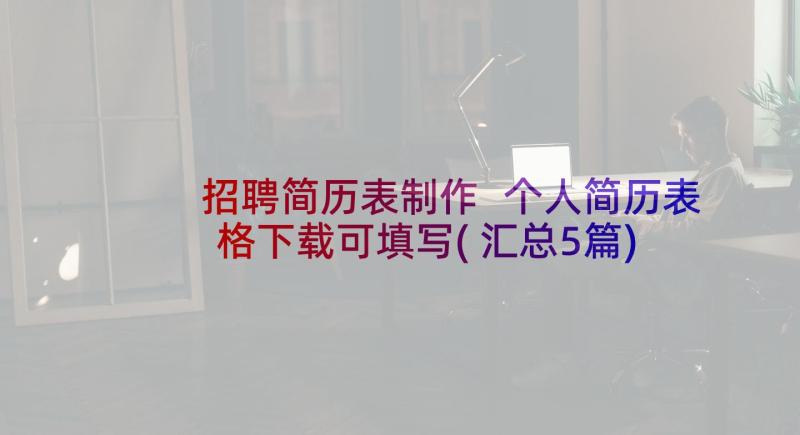 招聘简历表制作 个人简历表格下载可填写(汇总5篇)